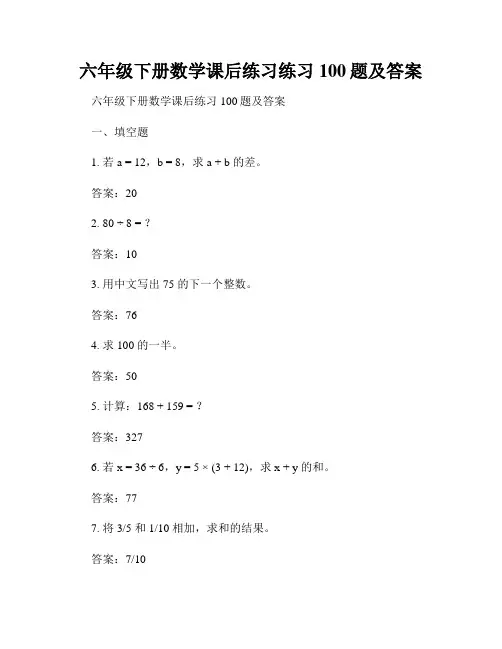 六年级下册数学课后练习练习 100 题及答案

六年级下册数学课后练习 100 题及答案

一、填空题

1. 若 $a = 12$，$b = 8$，求 $a + b$ 的差。

答案：20

2. $80 \div 8 = ?$

答案：10

3. 用中文写出 75 的下一个整数。

答案：76

4. 求 100 的一半。

答案：50

5. 计算：$168 + 159 = ?$

答案：327

6. 若 $x = 36 \div 6$，$y = 5 \times (3 + 12)$，求 $x + y$ 的和。

答案：77

7. 将 3/5 和 1/10 相加，求和的结果。

答案：7/10